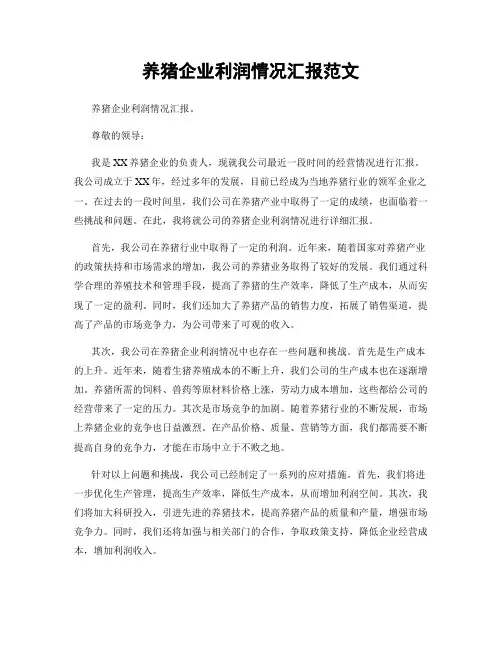 养猪企业利润情况汇报范文

养猪企业利润情况汇报。

尊敬的领导：

我是XX养猪企业的负责人，现就我公司最近一段时间的经营情况进行汇报。我公司成立于XX年，经过多年的发展，目前已经成为当地养猪行业的领军企业之一。在过去的一段时间里，我们公司在养猪产业中取得了一定的成绩，也面临着一些挑战和问题。在此，我将就公司的养猪企业利润情况进行详细汇报。

首先，我公司在养猪行业中取得了一定的利润。近年来，随着国家对养猪产业的政策扶持和市场需求的增加，我公司的养猪业务取得了较好的发展。我们通过科学合理的养殖技术和管理手段，提高了养猪的生产效率，降低了生产成本，从而实现了一定的盈利。同时，我们还加大了养猪产品的销售力度，拓展了销售渠道，提高了产品的市场竞争力，为公司带来了可观的收入。

其次，我公司在养猪企业利润情况中也存在一些问题和挑战。首先是生产成本的上升。近年来，随着生猪养殖成本的不断上升，我们公司的生产成本也在逐渐增加。养猪所需的饲料、兽药等原材料价格上涨，劳动力成本增加，这些都给公司的经营带来了一定的压力。其次是市场竞争的加剧。随着养猪行业的不断发展，市场上养猪企业的竞争也日益激烈。在产品价格、质量、营销等方面，我们都需要不断提高自身的竞争力，才能在市场中立于不败之地。

针对以上问题和挑战，我公司已经制定了一系列的应对措施。首先，我们将进一步优化生产管理，提高生产效率，降低生产成本，从而增加利润空间。其次，我们将加大科研投入，引进先进的养猪技术，提高养猪产品的质量和产量，增强市场竞争力。同时，我们还将加强与相关部门的合作，争取政策支持，降低企业经营成本，增加利润收入。